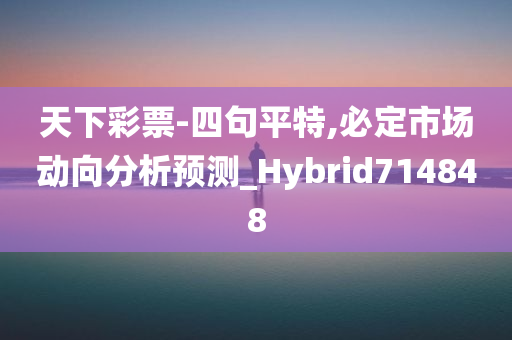 天下彩票-四句平特,必定市场动向分析预测_Hybrid714848